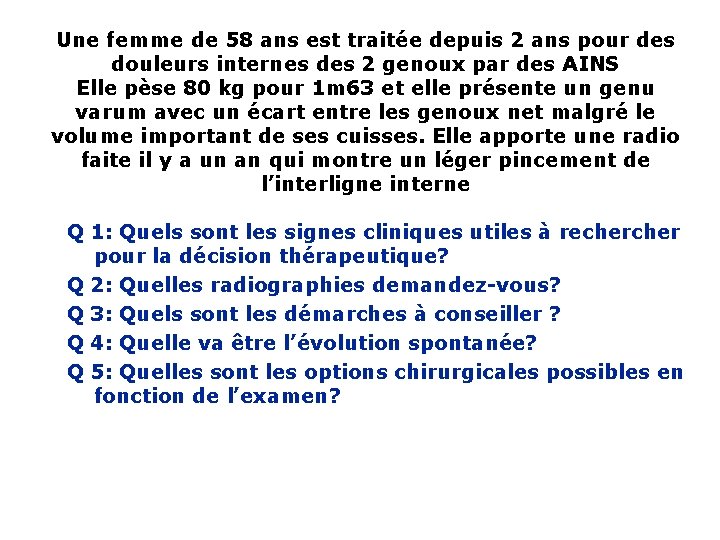 Une femme de 58 ans est traitée depuis 2 ans pour des douleurs internes des 2 genoux par des AINS
Elle pèse 80 kg pour 1m63 et elle présente un genu varum avec un écart entre les genoux net malgré le volume important de ses cuisses. Elle apporte une radio faite il y a un an qui montre un léger pincement de l'interligne interne

Q 1: Quels sont les signes cliniques utiles à rechercher pour la décision thérapeutique?

Q 2: Quelles radiographies demandez-vous?

Q 3: Quels sont les démarches à conseiller ?

Q 4: Quelle va être l'évolution spontanée?

Q 5: Quelles sont les options chirurgicales possibles en fonction de l'examen?